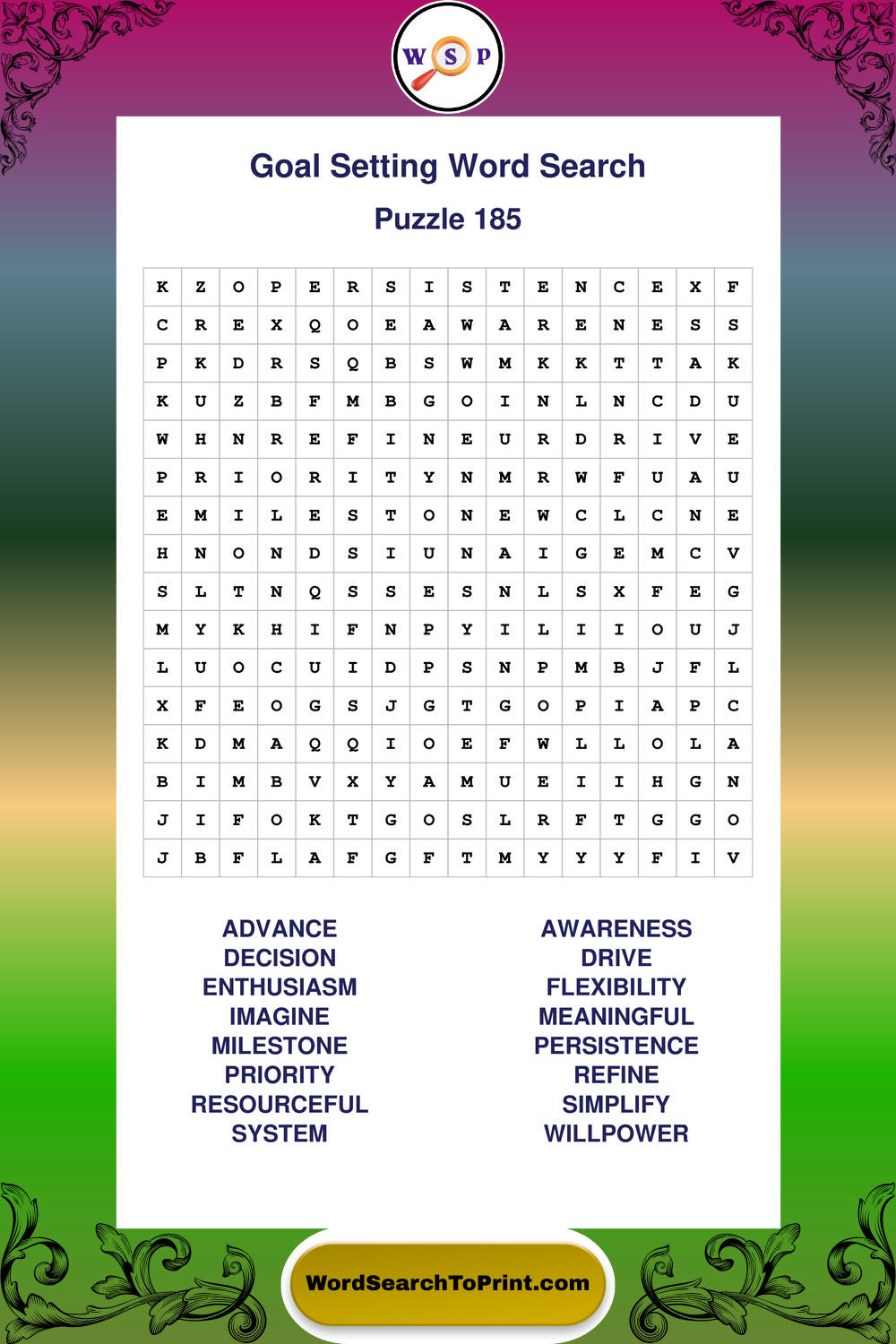 W S P

Goal Setting Word Search

Puzzle 185

| K | Z | O | P | E | R | S | I | S | T | E | N | C | E | X | F |
|---|---|---|---|---|---|---|---|---|---|---|---|---|---|---|---|
| C | R | E | X | Q | O | E | A | W | A | R | E | N | E | S | S |
| P | K | D | R | S | Q | B | S | W | M | K | K | T | T | A | K |
| K | U | Z | B | F | M | B | G | O | I | N | L | N | C | D | U |
| W | H | N | R | E | F | I | N | E | U | R | D | R | I | V | E |
| P | R | I | O | R | I | T | Y | N | M | R | W | F | U | A | U |
| E | M | I | L | E | S | T | O | N | E | W | C | L | C | N | E |
| H | N | O | N | D | S | I | U | N | A | I | G | E | M | C | V |
| S | L | T | N | Q | S | S | E | S | N | L | S | X | F | E | G |
| M | Y | K | H | I | F | N | P | Y | I | L | I | I | O | U | J |
| L | U | O | C | U | I | D | P | S | N | P | M | B | J | F | L |
| X | F | E | O | G | S | J | G | T | G | O | P | I | A | P | C |
| K | D | M | A | Q | Q | I | O | E | F | W | L | L | O | L | A |
| B | I | M | B | V | X | Y | A | M | U | E | I | I | H | G | N |
| J | I | F | O | K | T | G | O | S | L | R | F | T | G | G | O |
| J | B | F | L | A | F | G | F | T | M | Y | Y | Y | F | I | V |

ADVANCE
DECISION
ENTHUSIASM
IMAGINE
MILESTONE
PRIORITY
RESOURCEFUL
SYSTEM

AWARENESS
DRIVE
FLEXIBILITY
MEANINGFUL
PERSISTENCE
REFINE
SIMPLIFY
WILLPOWER

WordSearchToPrint.com